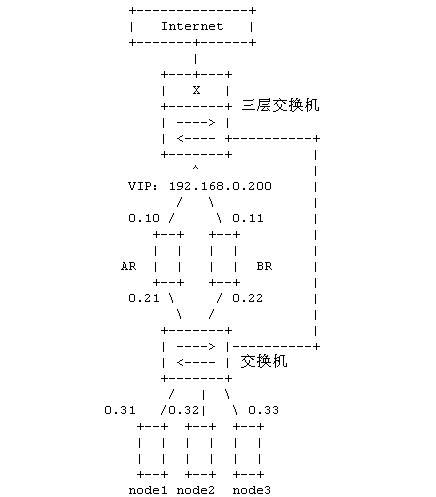 Internet

X

三层交换机

---->

<----

VIP: 192.168.0.200

0.10

0.11

AR

BR

0.21

0.22

---->

<----

交换机

0.31

0.32

0.33

node1 node2 node3